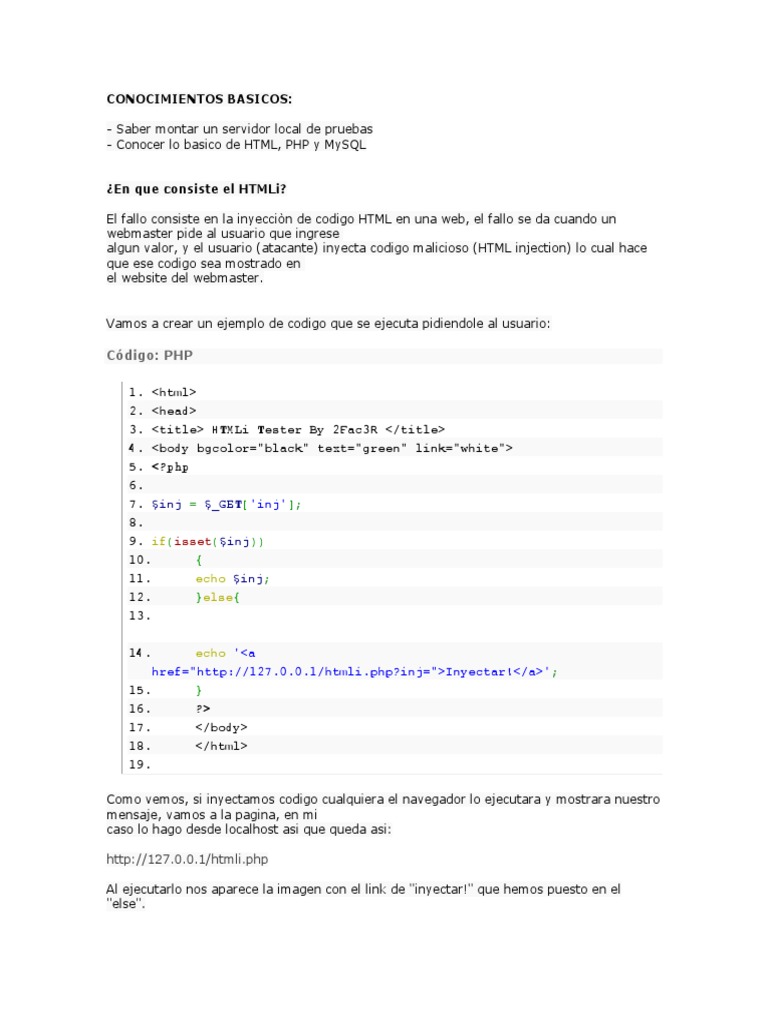 CONOCIMIENTOS BASICOS:

- Saber montar un servidor local de pruebas
- Conocer lo basico de HTML, PHP y MySQL

¿En que consiste el HTMLi?

El fallo consiste en la inyección de codigo HTML en una web, el fallo se da cuando un webmaster pide al usuario que ingrese
algun valor, y el usuario (atacante) inyecta codigo malicioso (HTML injection) lo cual hace que ese codigo sea mostrado en
el website del webmaster.

Vamos a crear un ejemplo de codigo que se ejecuta pidiendole al usuario:

Código: PHP

1. <html>
2. <head>
3. <title> HTMLi Tester By 2Fac3R </title>
4. <body bgcolor="black" text="green" link="white">
5. <?php
6.
7. $inj = $_GET['inj'];
8.
9. if(isset($inj))
10. {
11. echo $inj;
12. }else{
13.
14. echo '<a href="http://127.0.0.1/htmli.php?inj=">Inyectar!</a>';
15. }
16. ?>
17. </body>
18. </html>
19.

Como vemos, si inyectamos codigo cualquiera el navegador lo ejecutara y mostrara nuestro mensaje, vamos a la pagina, en mi
caso lo hago desde localhost asi que queda asi:

http://127.0.0.1/htmli.php

Al ejecutarlo nos aparece la imagen con el link de "inyectar!" que hemos puesto en el "else".